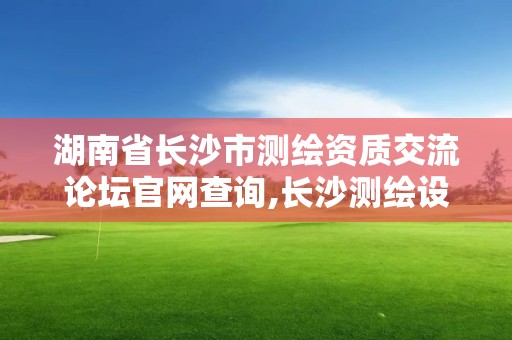 湖南省长沙市测绘资质交流论坛官网查询,长沙测绘设